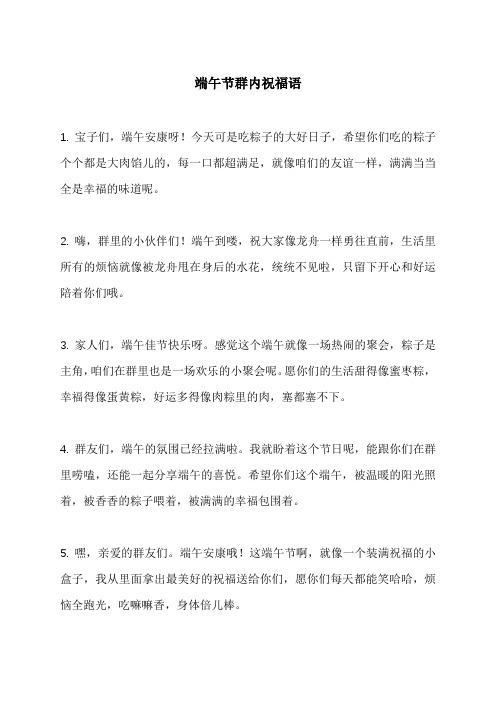 端午节群内祝福语

1. 宝子们，端午安康呀！今天可是吃粽子的大好日子，希望你们吃的粽子个个都是大肉馅儿的，每一口都超满足，就像咱们的友谊一样，满满当当全是幸福的味道呢。

2. 嗨，群里的小伙伴们！端午到喽，祝大家像龙舟一样勇往直前，生活里所有的烦恼就像被龙舟甩在身后的水花，统统不见啦，只留下开心和好运陪着你们哦。

3. 家人们，端午佳节快乐呀。感觉这个端午就像一场热闹的聚会，粽子是主角，咱们在群里也是一场欢乐的小聚会呢。愿你们的生活甜得像蜜枣粽，幸福得像蛋黄粽，好运多得像肉粽里的肉，塞都塞不下。

4. 群友们，端午的氛围已经拉满啦。我就盼着这个节日呢，能跟你们在群里唠嗑，还能一起分享端午的喜悦。希望你们这个端午，被温暖的阳光照着，被香香的粽子喂着，被满满的幸福包围着。

5. 嘿，亲爱的群友们。端午安康哦！这端午节啊，就像一个装满祝福的小盒子，我从里面拿出最美好的祝福送给你们，愿你们每天都能笑哈哈，烦恼全跑光，吃嘛嘛香，身体倍儿棒。